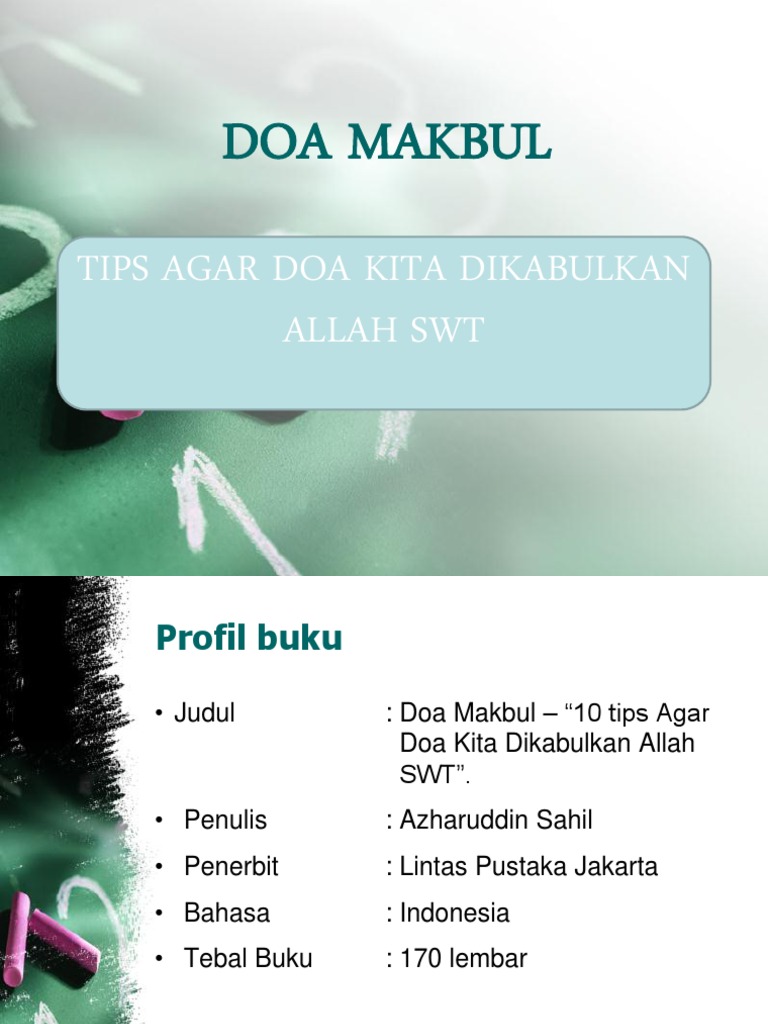 DOA MAKBUL

TIPS AGAR DOA KITA DIKABULKAN ALLAH SWT

Profil buku

• Judul : Doa Makbul – "10 tips Agar Doa Kita Dikabulkan Allah SWT".

• Penulis : Azharuddin Sahil

• Penerbit : Lintas Pustaka Jakarta

• Bahasa : Indonesia

• Tebal Buku : 170 lembar